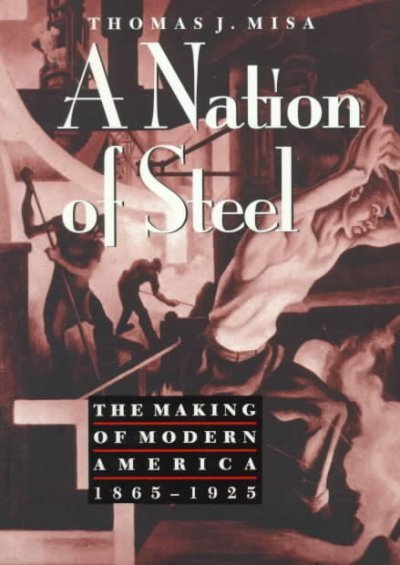 THOMAS J. MISA

A Nation of Steel

THE MAKING OF MODERN AMERICA 1865–1925